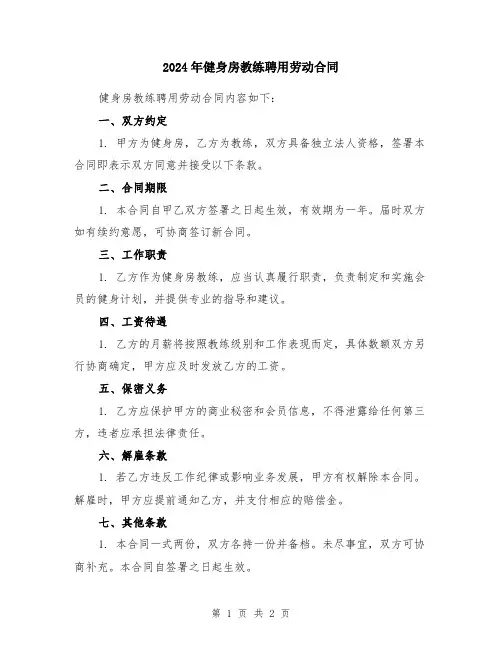 2024年健身房教练聘用劳动合同

健身房教练聘用劳动合同内容如下：

一、双方约定

1. 甲方为健身房，乙方为教练，双方具备独立法人资格，签署本合同即表示双方同意并接受以下条款。

二、合同期限

1. 本合同自甲乙双方签署之日起生效，有效期为一年。届时双方如有续约意愿，可协商签订新合同。

三、工作职责

1. 乙方作为健身房教练，应当认真履行职责，负责制定和实施会员的健身计划，并提供专业的指导和建议。

四、工资待遇

1. 乙方的月薪将按照教练级别和工作表现而定，具体数额双方另行协商确定，甲方应及时发放乙方的工资。

五、保密义务

1. 乙方应保护甲方的商业秘密和会员信息，不得泄露给任何第三方，违者应承担法律责任。

六、解雇条款

1. 若乙方违反工作纪律或影响业务发展，甲方有权解除本合同。解雇时，甲方应提前通知乙方，并支付相应的赔偿金。

七、其他条款

1. 本合同一式两份，双方各持一份并备档。未尽事宜，双方可协商补充。本合同自签署之日起生效。

第 1 页 共 2 页